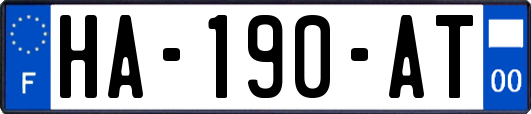 F

HA-190-AT

00